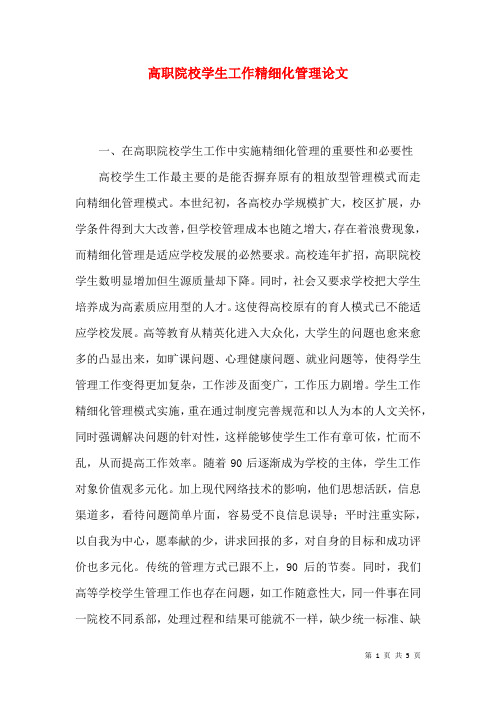 高职院校学生工作精细化管理论文

一、在高职院校学生工作中实施精细化管理的重要性和必要性

高校学生工作最主要的是能否摒弃原有的粗放型管理模式而走向精细化管理模式。本世纪初，各高校办学规模扩大，校区扩展，办学条件得到大大改善，但学校管理成本也随之增大，存在着浪费现象，而精细化管理是适应学校发展的必然要求。高校连年扩招，高职院校学生数明显增加但生源质量却下降。同时，社会又要求学校把大学生培养成为高素质应用型的人才。这使得高校原有的育人模式已不能适应学校发展。高等教育从精英化进入大众化，大学生的问题也愈来愈多的凸显出来，如旷课问题、心理健康问题、就业问题等，使得学生管理工作变得更加复杂，工作涉及面变广，工作压力剧增。学生工作精细化管理模式实施，重在通过制度完善规范和以人为本的人文关怀，同时强调解决问题的针对性，这样能够使学生工作有章可依，忙而不乱，从而提高工作效率。随着90后逐渐成为学校的主体，学生工作对象价值观多元化。加上现代网络技术的影响，他们思想活跃，信息渠道多，看待问题简单片面，容易受不良信息误导；平时注重实际，以自我为中心，愿奉献的少，讲求回报的多，对自身的目标和成功评价也多元化。传统的管理方式已跟不上，90后的节奏。同时，我们高等学校学生管理工作也存在问题，如工作随意性大，同一件事在同一院校不同系部，处理过程和结果可能就不一样，缺少统一标准、缺

第 1 页 共 5 页